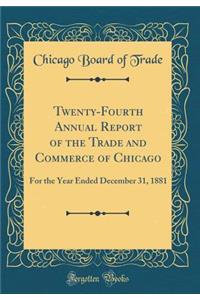 Chicago Board of Trade

Twenty-Fourth Annual Report of the Trade and Commerce of Chicago

For the Year Ended December 31, 1881

Forgotten Books